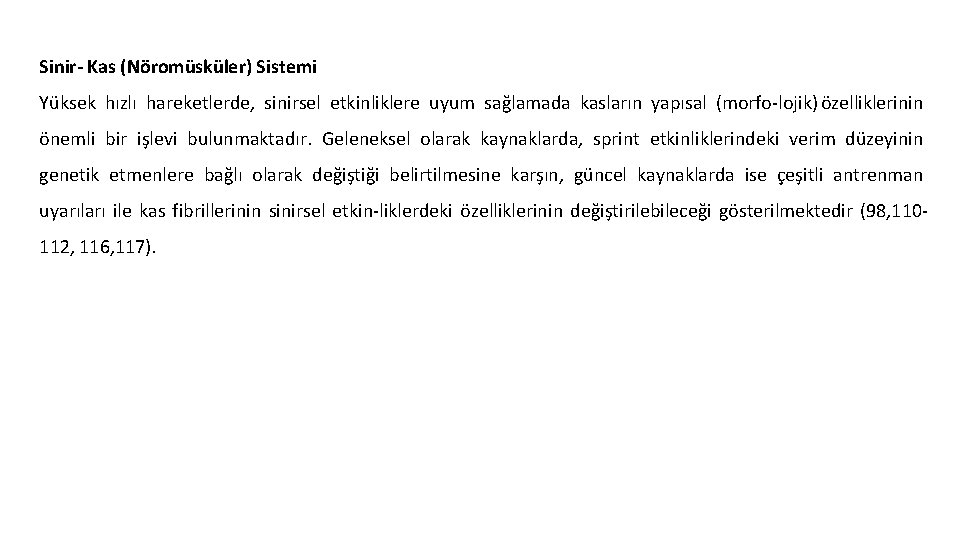 Sinir- Kas (Nöromüsküler) Sistemi

Yüksek hızlı hareketlerde, sinirsel etkinliklere uyum sağlamada kasların yapısal (morfo-lojik) özelliklerinin önemli bir işlevi bulunmaktadır. Geleneksel olarak kaynaklarda, sprint etkinliklerindeki verim düzeyinin genetik etmenlere bağlı olarak değiştiği belirtilmesine karşın, güncel kaynaklarda ise çeşitli antrenman uyarıları ile kas fibrillerinin sinirsel etkin-liklerdeki özelliklerinin değiştirilebileceği gösterilmektedir (98,110-112, 116,117).